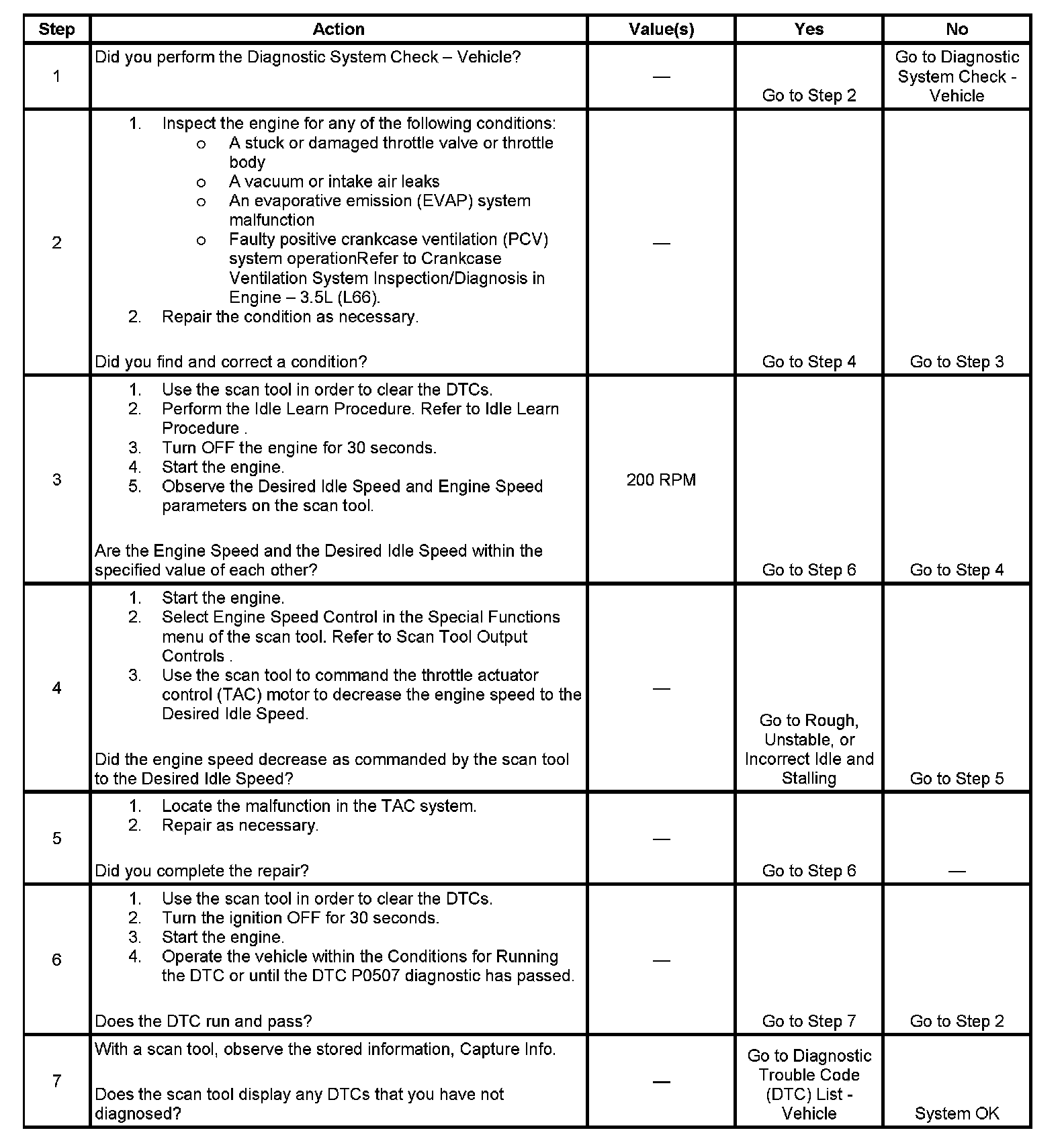 | Step | Action | Value(s) | Yes | No |
|---|---|---|---|---|
| 1 | Did you perform the Diagnostic System Check – Vehicle? | — | Go to Step 2 | Go to Diagnostic System Check - Vehicle |
| 2 | 1. Inspect the engine for any of the following conditions: o A stuck or damaged throttle valve or throttle body o A vacuum or intake air leaks o An evaporative emission (EVAP) system malfunction o Faulty positive crankcase ventilation (PCV) system operationRefer to Crankcase Ventilation System Inspection/Diagnosis in Engine – 3.5L (L66). 2. Repair the condition as necessary. Did you find and correct a condition? | — | Go to Step 4 | Go to Step 3 |
| 3 | 1. Use the scan tool in order to clear the DTCs. 2. Perform the Idle Learn Procedure. Refer to Idle Learn Procedure . 3. Turn OFF the engine for 30 seconds. 4. Start the engine. 5. Observe the Desired Idle Speed and Engine Speed parameters on the scan tool. Are the Engine Speed and the Desired Idle Speed within the specified value of each other? | 200 RPM | Go to Step 6 | Go to Step 4 |
| 4 | 1. Start the engine. 2. Select Engine Speed Control in the Special Functions menu of the scan tool. Refer to Scan Tool Output Controls . 3. Use the scan tool to command the throttle actuator control (TAC) motor to decrease the engine speed to the Desired Idle Speed. Did the engine speed decrease as commanded by the scan tool to the Desired Idle Speed? | — | Go to Rough, Unstable, or Incorrect Idle and Stalling | Go to Step 5 |
| 5 | 1. Locate the malfunction in the TAC system. 2. Repair as necessary. Did you complete the repair? | — | Go to Step 6 | — |
| 6 | 1. Use the scan tool in order to clear the DTCs. 2. Turn the ignition OFF for 30 seconds. 3. Start the engine. 4. Operate the vehicle within the Conditions for Running the DTC or until the DTC P0507 diagnostic has passed. Does the DTC run and pass? | — | Go to Step 7 | Go to Step 2 |
| 7 | With a scan tool, observe the stored information, Capture Info. Does the scan tool display any DTCs that you have not diagnosed? | — | Go to Diagnostic Trouble Code (DTC) List - Vehicle | System OK |